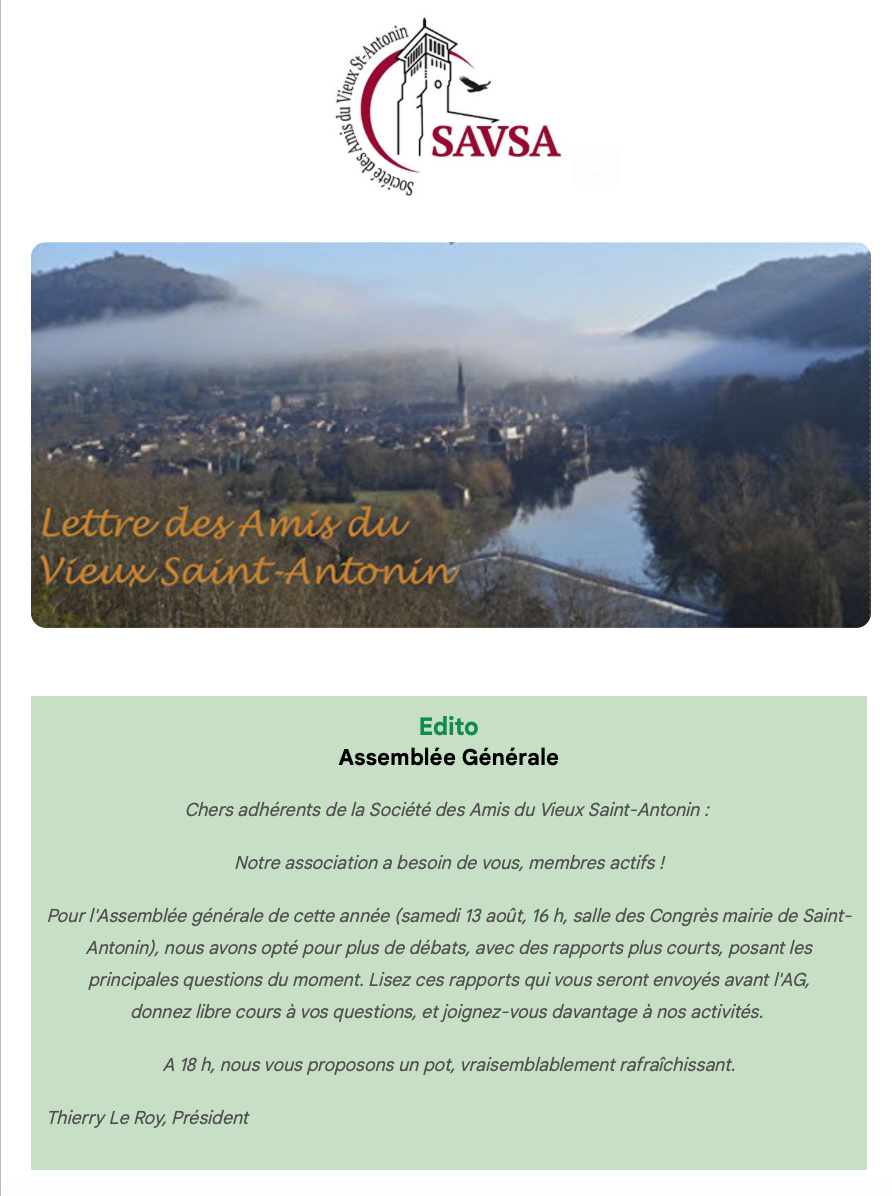 Société des Amis du Vieux St-Antonin
SAVSA

Lettre des Amis du Vieux Saint-Antonin

Edito
Assemblée Générale

Chers adhérents de la Société des Amis du Vieux Saint-Antonin :

Notre association a besoin de vous, membres actifs !

Pour l'Assemblée générale de cette année (samedi 13 août, 16 h, salle des Congrès mairie de Saint-Antonin), nous avons opté pour plus de débats, avec des rapports plus courts, posant les principales questions du moment. Lisez ces rapports qui vous seront envoyés avant l'AG, donnez libre cours à vos questions, et joignez-vous davantage à nos activités.

A 18 h, nous vous proposons un pot, vraisemblablement rafraîchissant.

Thierry Le Roy, Président